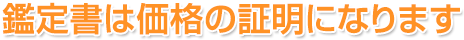 鑑定書は価格の証明になります